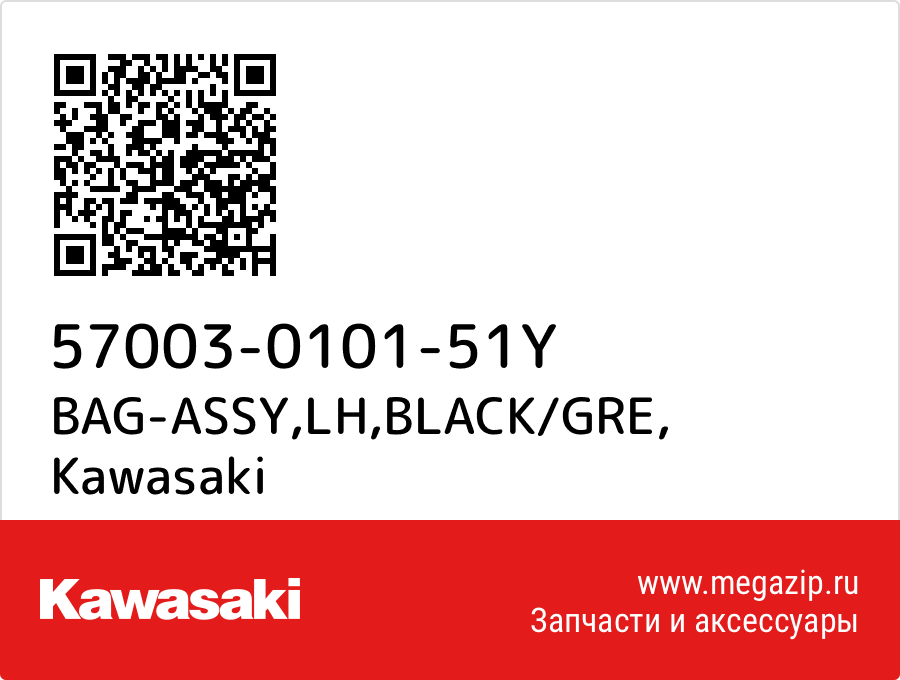 57003-0101-51Y
BAG-ASSY,LH,BLACK/GRE,
Kawasaki

Kawasaki

www.megazip.ru
Запчасти и аксессуары